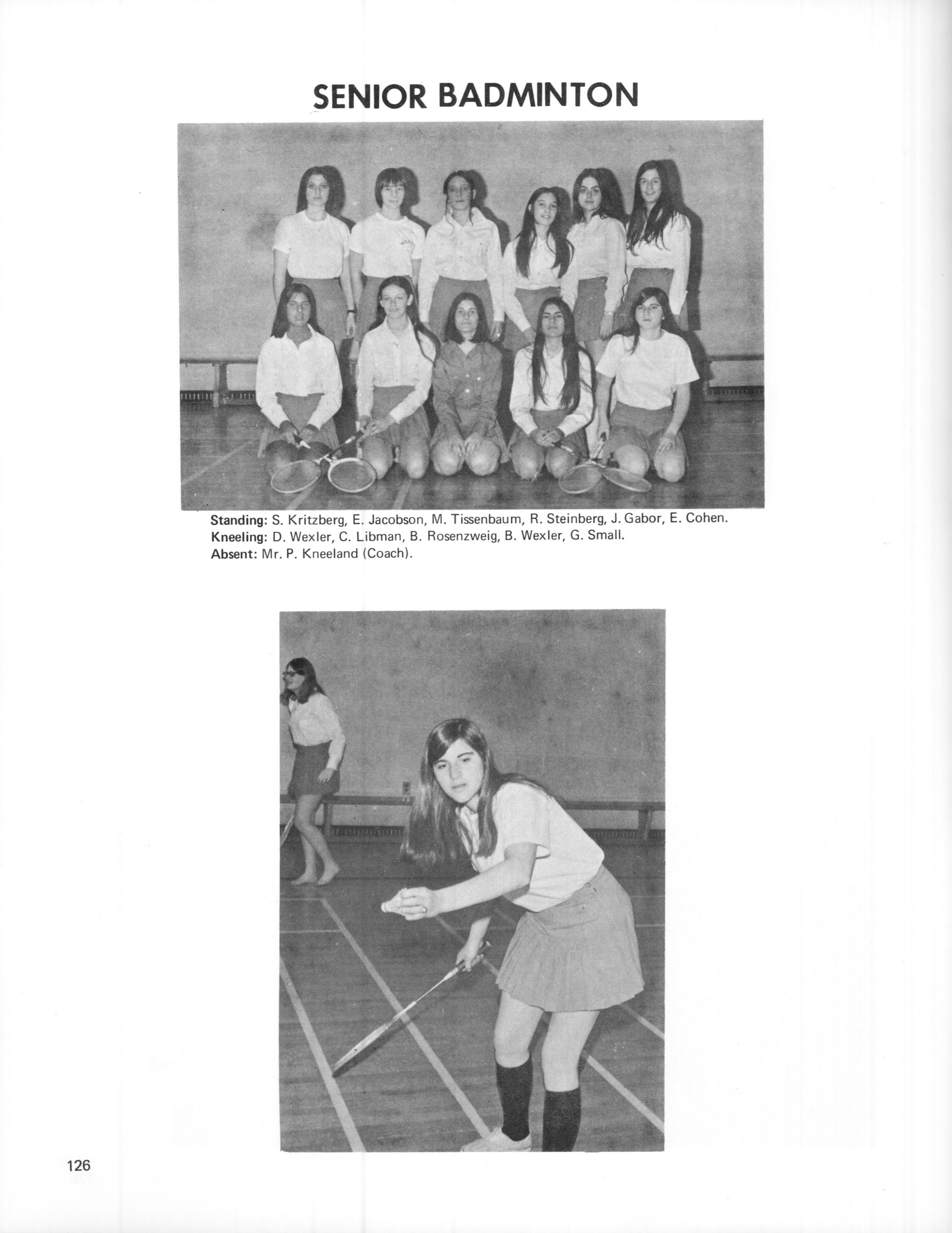 SENIOR BADMINTON

Standing: S. Kritzberg, E. Jacobson, M. Tissenbaum, R. Steinberg, J. Gabor, E. Cohen.
Kneeling: D. Wexler, C. Libman, B. Rosenzweig, B. Wexler, G. Small.
Absent: Mr. P. Kneeland (Coach).

126